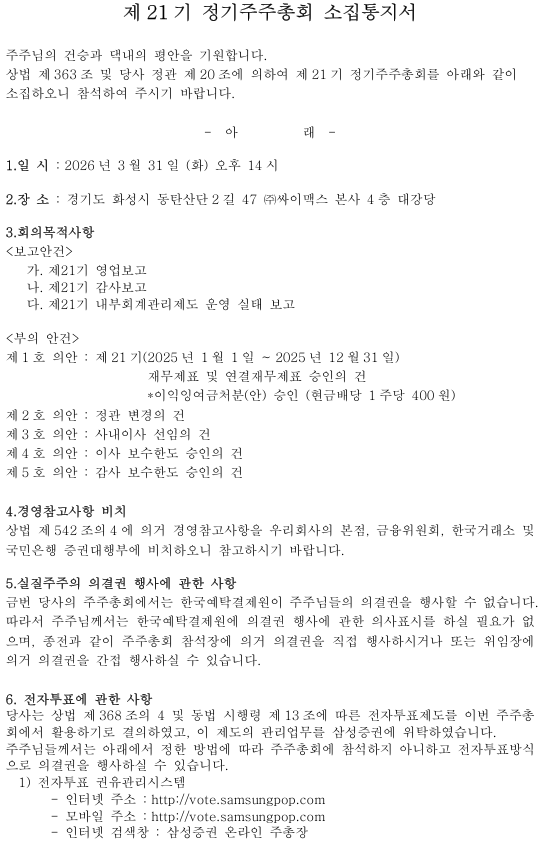 제 21 기 정기주주총회 소집통지서

주주님의 건승과 댁내의 평안을 기원합니다.
상법 제 363 조 및 당사 정관 제 20 조에 의하여 제 21 기 정기주주총회를 아래와 같이 소집하오니 참석하여 주시기 바랍니다.

- 아 래 -

1.일 시 : 2026 년 3 월 31 일 (화) 오후 14 시

2.장 소 : 경기도 화성시 동탄산단 2 길 47 ㈜싸이맥스 본사 4 층 대강당

3.회의목적사항
<보고안건>
가. 제21기 영업보고
나. 제21기 감사보고
다. 제21기 내부회계관리제도 운영 실태 보고

<부의 안건>
제 1 호 의안 : 제 21 기(2025 년 1 월 1 일 ~ 2025 년 12 월 31 일)
재무제표 및 연결재무제표 승인의 건
*이익잉여금처분(안) 승인 (현금배당 1 주당 400 원)
제 2 호 의안 : 정관 변경의 건
제 3 호 의안 : 사내이사 선임의 건
제 4 호 의안 : 이사 보수한도 승인의 건
제 5 호 의안 : 감사 보수한도 승인의 건

4.경영참고사항 비치
상법 제 542 조의 4 에 의거 경영참고사항을 우리회사의 본점, 금융위원회, 한국거래소 및 국민은행 증권대행부에 비치하오니 참고하시기 바랍니다.

5.실질주주의 의결권 행사에 관한 사항
금번 당사의 주주총회에서는 한국예탁결제원이 주주님들의 의결권을 행사할 수 없습니다. 따라서 주주님께서는 한국예탁결제원에 의결권 행사에 관한 의사표시를 하실 필요가 없으며, 종전과 같이 주주총회 참석장에 의거 의결권을 직접 행사하시거나 또는 위임장에 의거 의결권을 간접 행사하실 수 있습니다.

6. 전자투표에 관한 사항
당사는 상법 제 368 조의 4 및 동법 시행령 제 13 조에 따른 전자투표제도를 이번 주주총회에서 활용하기로 결의하였고, 이 제도의 관리업무를 삼성증권에 위탁하였습니다.
주주님들께서는 아래에서 정한 방법에 따라 주주총회에 참석하지 아니하고 전자투표방식으로 의결권을 행사하실 수 있습니다.
1) 전자투표 권유관리시스템
- 인터넷 주소 : http://vote.samsungpop.com
- 모바일 주소 : http://vote.samsungpop.com
- 인터넷 검색창 : 삼성증권 온라인 주총장